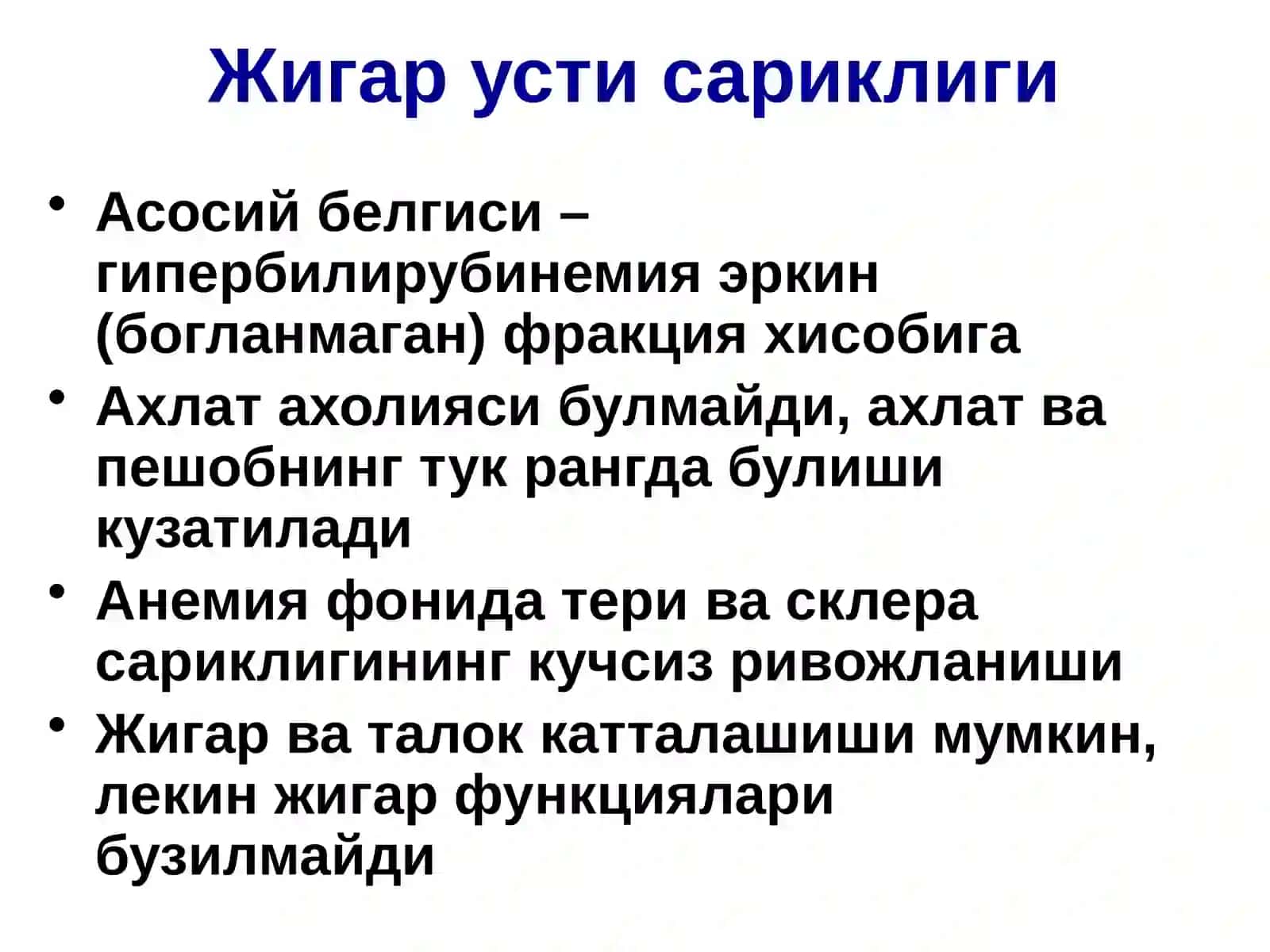 Жигар усти сариклиги

• Асосий белгиси – гипербилирубинемия эркин (богланмаган) фракция хисобига
• Ахлат ахолияси булмайди, ахлат ва пешобнинг тук рангда булиши кузатилади
• Анемия фонида тери ва склера сариклигининг кучсиз ривожланиши
• Жигар ва талок катталашиши мумкин, лекин жигар функциялари бузилмайди